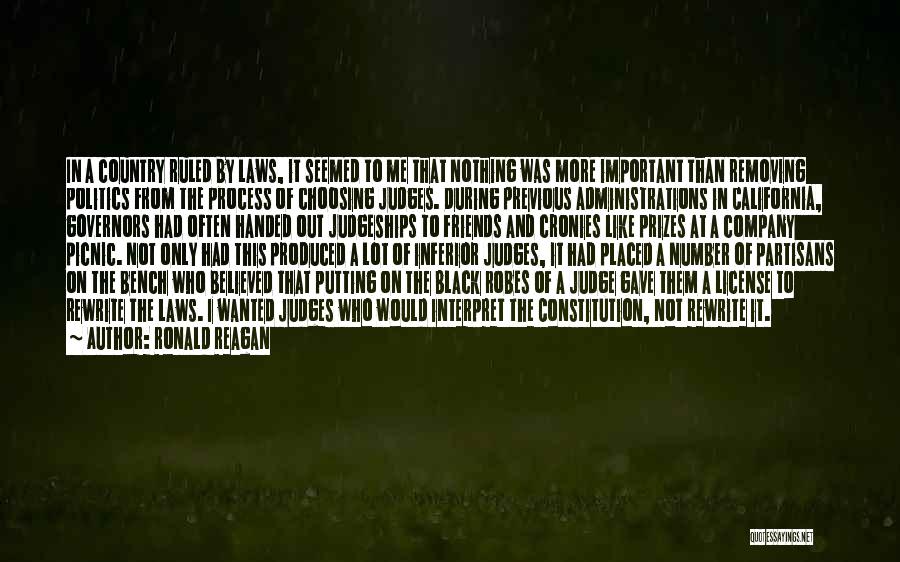 IN A COUNTRY RULED BY LAWS, IT SEEMED TO ME THAT NOTHING WAS MORE IMPORTANT THAN REMOVING POLITICS FROM THE PROCESS OF CHOOSING JUDGES. DURING PREVIOUS ADMINISTRATIONS IN CALIFORNIA, GOVERNORS HAD OFTEN HANDED OUT JUDGESHIPS TO FRIENDS AND CRONIES LIKE PRIZES AT A COMPANY PICNIC. NOT ONLY HAD THIS PRODUCED A LOT OF INFERIOR JUDGES, IT HAD PLACED A NUMBER OF PARTISANS ON THE BENCH WHO BELIEVED THAT PUTTING ON THE BLACK ROBES OF A JUDGE GAVE THEM A LICENSE TO REWRITE THE LAWS. I WANTED JUDGES WHO WOULD INTERPRET THE CONSTITUTION, NOT REWRITE IT.
~ AUTHOR: RONALD REAGAN

QUOTESSAYINGS.NET